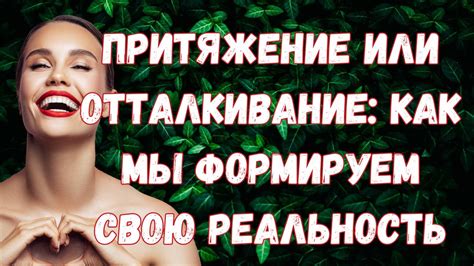 ПРИТЯЖЕНИЕ ИЛИ ОТТАЛКИВАНИЕ: КАК МЫ ФОРМИРУЕМ СВОЮ РЕАЛЬНОСТЬ